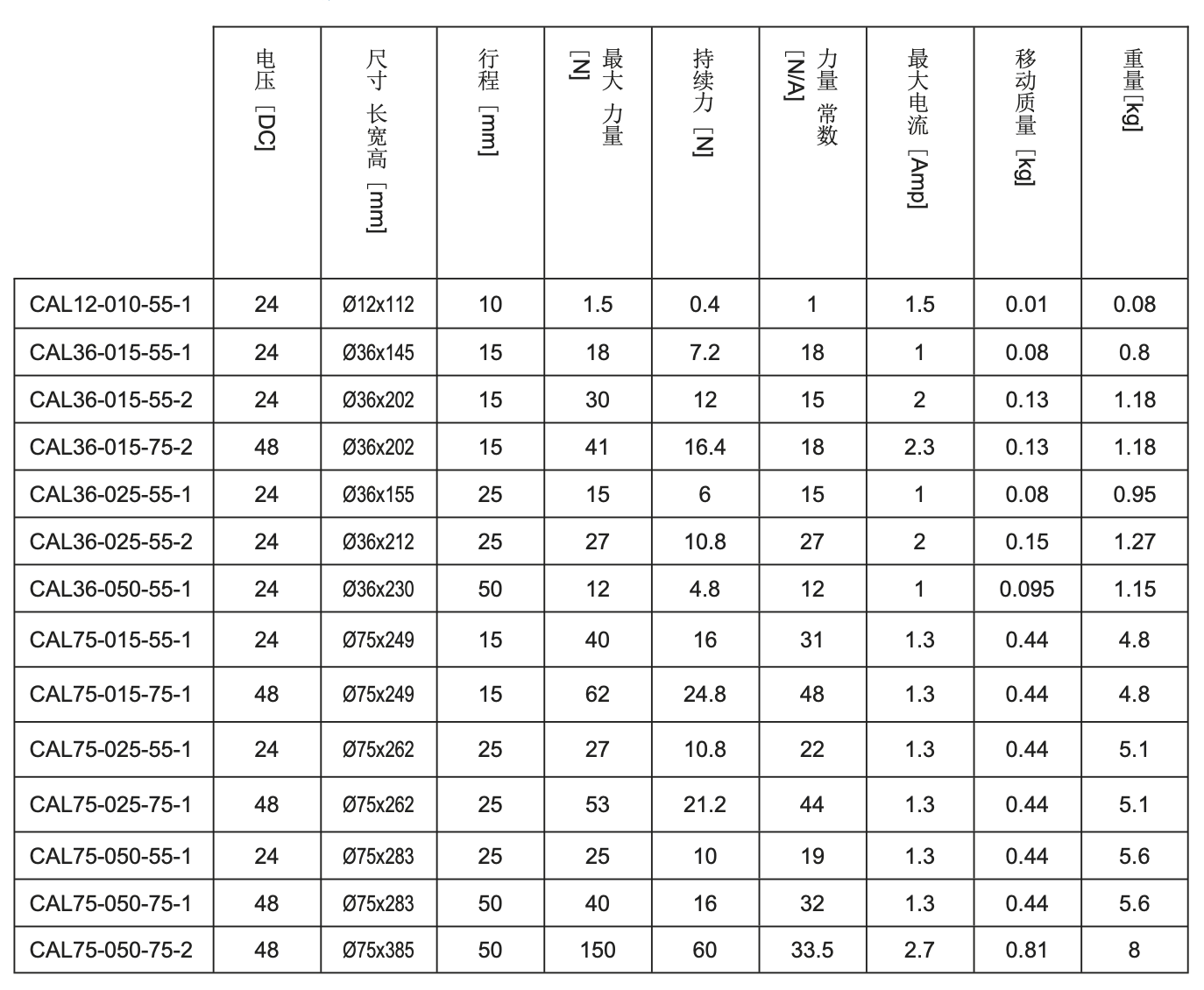 |  | 电压 [DC] | 尺寸 长宽高 [mm] | 行程 [mm] | 最大 力量 [N] | 持续力 [N] | 力量 常数 [N/A] | 最大电流 [Amp] | 移动质量 [kg] | 重量[kg] |
|---|---|---|---|---|---|---|---|---|---|
| CAL12-010-55-1 | 24 | Ø12x112 | 10 | 1.5 | 0.4 | 1 | 1.5 | 0.01 | 0.08 |
| CAL36-015-55-1 | 24 | Ø36x145 | 15 | 18 | 7.2 | 18 | 1 | 0.08 | 0.8 |
| CAL36-015-55-2 | 24 | Ø36x202 | 15 | 30 | 12 | 15 | 2 | 0.13 | 1.18 |
| CAL36-015-75-2 | 48 | Ø36x202 | 15 | 41 | 16.4 | 18 | 2.3 | 0.13 | 1.18 |
| CAL36-025-55-1 | 24 | Ø36x155 | 25 | 15 | 6 | 15 | 1 | 0.08 | 0.95 |
| CAL36-025-55-2 | 24 | Ø36x212 | 25 | 27 | 10.8 | 27 | 2 | 0.15 | 1.27 |
| CAL36-050-55-1 | 24 | Ø36x230 | 50 | 12 | 4.8 | 12 | 1 | 0.095 | 1.15 |
| CAL75-015-55-1 | 24 | Ø75x249 | 15 | 40 | 16 | 31 | 1.3 | 0.44 | 4.8 |
| CAL75-015-75-1 | 48 | Ø75x249 | 15 | 62 | 24.8 | 48 | 1.3 | 0.44 | 4.8 |
| CAL75-025-55-1 | 24 | Ø75x262 | 25 | 27 | 10.8 | 22 | 1.3 | 0.44 | 5.1 |
| CAL75-025-75-1 | 48 | Ø75x262 | 25 | 53 | 21.2 | 44 | 1.3 | 0.44 | 5.1 |
| CAL75-050-55-1 | 24 | Ø75x283 | 25 | 25 | 10 | 19 | 1.3 | 0.44 | 5.6 |
| CAL75-050-75-1 | 48 | Ø75x283 | 50 | 40 | 16 | 32 | 1.3 | 0.44 | 5.6 |
| CAL75-050-75-2 | 48 | Ø75x385 | 50 | 150 | 60 | 33.5 | 2.7 | 0.81 | 8 |